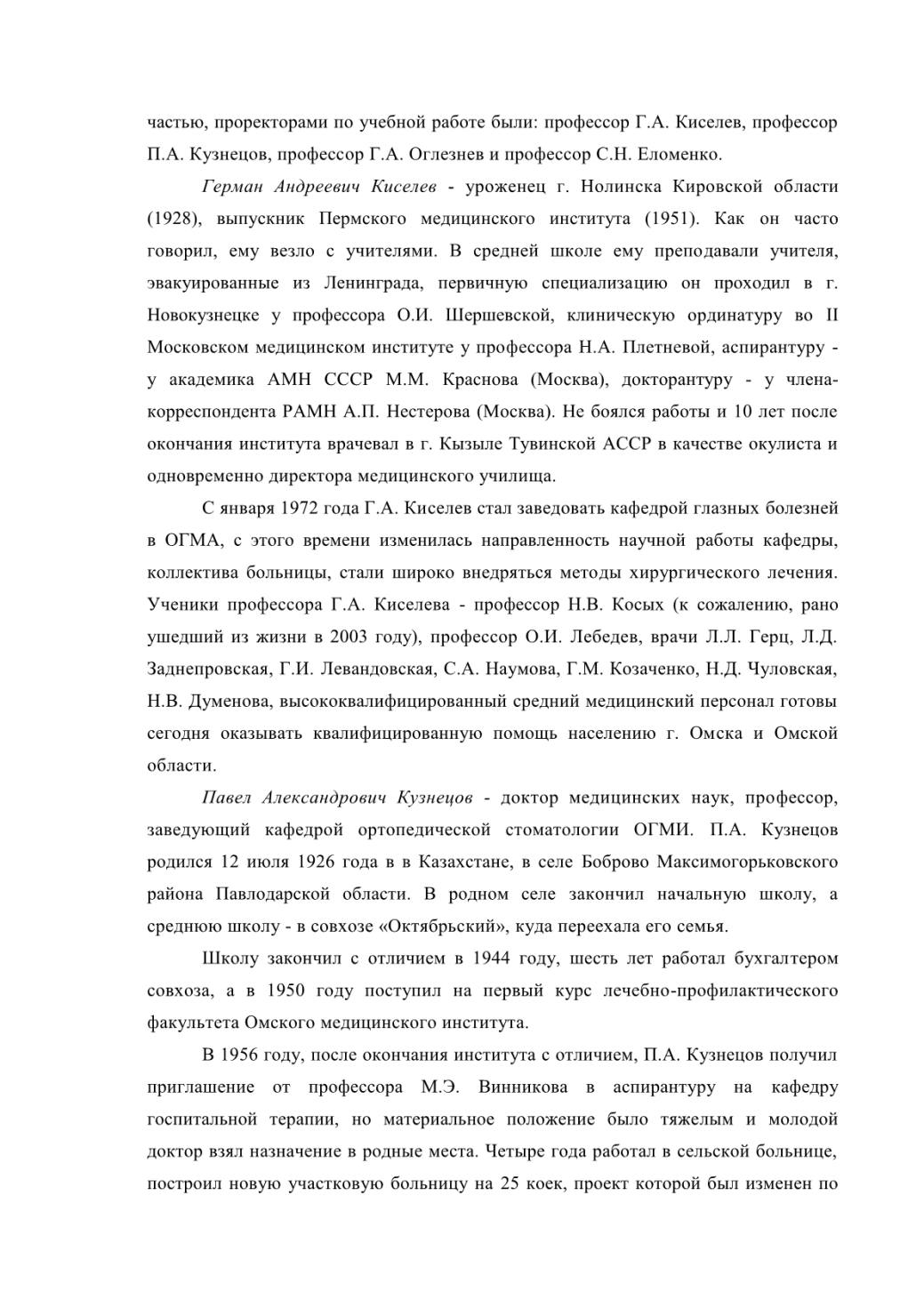 частью, проректорами по учебной работе были: профессор Г.А. Киселев, профессор П.А. Кузнецов, профессор Г.А. Оглезнев и профессор С.Н. Еломенко.

Герман Андреевич Киселев - уроженец г. Нолинска Кировской области (1928), выпускник Пермского медицинского института (1951). Как он часто говорил, ему везло с учителями. В средней школе ему преподавали учителя, эвакуированные из Ленинграда, первичную специализацию он проходил в г. Новокузнецке у профессора О.И. Шершевской, клиническую ординатуру во II Московском медицинском институте у профессора Н.А. Плетневой, аспирантуру - у академика АМН СССР М.М. Краснова (Москва), докторантуру - у члена-корреспондента РАМН А.П. Нестерова (Москва). Не боялся работы и 10 лет после окончания института врачевал в г. Кызыле Тувинской АССР в качестве окулиста и одновременно директора медицинского училища.

С января 1972 года Г.А. Киселев стал заведовать кафедрой глазных болезней в ОГМА, с этого времени изменилась направленность научной работы кафедры, коллектива больницы, стали широко внедряться методы хирургического лечения. Ученики профессора Г.А. Киселева - профессор Н.В. Косых (к сожалению, рано ушедший из жизни в 2003 году), профессор О.И. Лебедев, врачи Л.Л. Герц, Л.Д. Заднепровская, Г.И. Левандовская, С.А. Наумова, Г.М. Козаченко, Н.Д. Чуловская, Н.В. Думенова, высококвалифицированный средний медицинский персонал готовы сегодня оказывать квалифицированную помощь населению г. Омска и Омской области.

Павел Александрович Кузнецов - доктор медицинских наук, профессор, заведующий кафедрой ортопедической стоматологии ОГМИ. П.А. Кузнецов родился 12 июля 1926 года в в Казахстане, в селе Боброво Максимогорьковского района Павлодарской области. В родном селе закончил начальную школу, а среднюю школу - в совхозе «Октябрьский», куда переехала его семья.

Школу закончил с отличием в 1944 году, шесть лет работал бухгалтером совхоза, а в 1950 году поступил на первый курс лечебно-профилактического факультета Омского медицинского института.

В 1956 году, после окончания института с отличием, П.А. Кузнецов получил приглашение от профессора М.Э. Винникова в аспирантуру на кафедру госпитальной терапии, но материальное положение было тяжелым и молодой доктор взял назначение в родные места. Четыре года работал в сельской больнице, построил новую участковую больницу на 25 коек, проект которой был изменен по